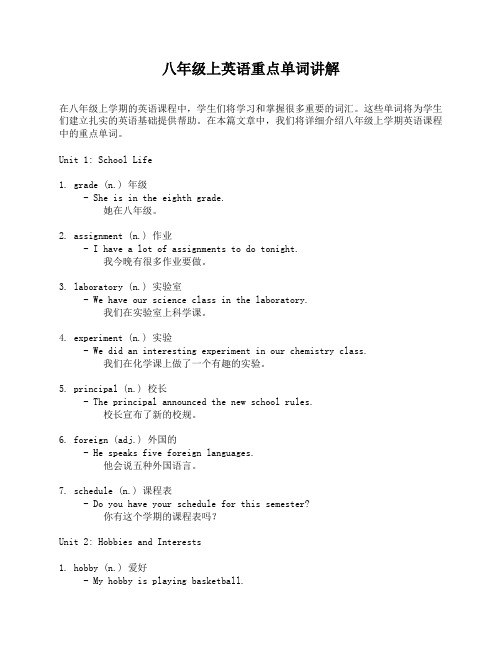 八年级上英语重点单词讲解

在八年级上学期的英语课程中，学生们将学习和掌握很多重要的词汇。这些单词将为学生们建立扎实的英语基础提供帮助。在本篇文章中，我们将详细介绍八年级上学期英语课程中的重点单词。

Unit 1: School Life

1. grade (n.) 年级
- She is in the eighth grade.
她在八年级。

2. assignment (n.) 作业
- I have a lot of assignments to do tonight.
我今晚有很多作业要做。

3. laboratory (n.) 实验室
- We have our science class in the laboratory.
我们在实验室上科学课。

4. experiment (n.) 实验
- We did an interesting experiment in our chemistry class.
我们在化学课上做了一个有趣的实验。

5. principal (n.) 校长
- The principal announced the new school rules.
校长宣布了新的校规。

6. foreign (adj.) 外国的
- He speaks five foreign languages.
他会说五种外国语言。

7. schedule (n.) 课程表
- Do you have your schedule for this semester?
你有这个学期的课程表吗？

Unit 2: Hobbies and Interests

1. hobby (n.) 爱好
- My hobby is playing basketball.